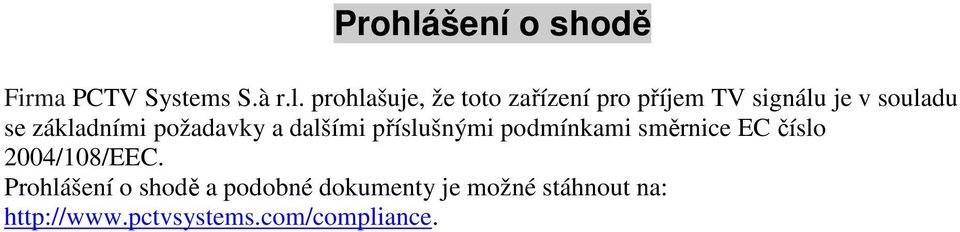 Prohlášení o shodě

Firma PCTV Systems S.à r.l. prohlašuje, že toto zařízení pro příjem TV signálu je v souladu se základními požadavky a dalšími příslušnými podmínkami směrnice EC číslo 2004/108/EEC.
Prohlášení o shodě a podobné dokumenty je možné stáhnout na: http://www.pctvsystems.com/compliance.